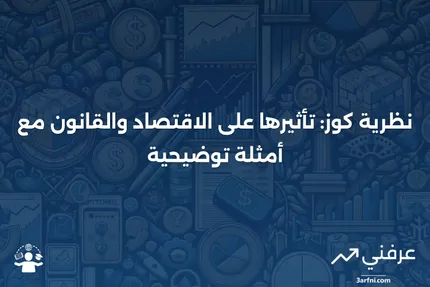 نظرية كوز: تأثيرها على الاقتصاد والقانون مع أمثلة توضيحية

عرفني
3arfni.com